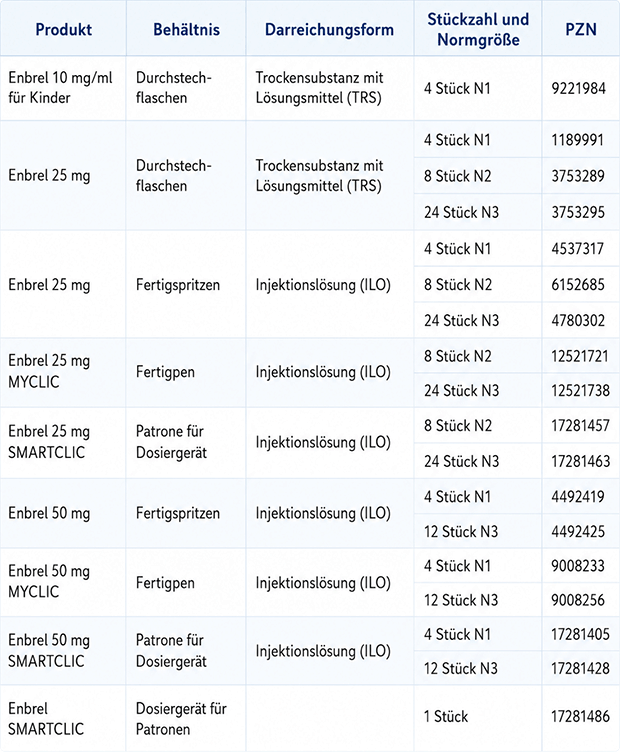 | Produkt | Behältnis | Darreichungsform | Stückzahl und Normgröße | PZN |
|---|---|---|---|---|
| Enbrel 10 mg/ml für Kinder | Durchstechflaschen | Trockensubstanz mit Lösungsmittel (TRS) | 4 Stück N1 | 9221984 |
| Enbrel 25 mg | Durchstechflaschen | Trockensubstanz mit Lösungsmittel (TRS) | 4 Stück N1 | 1189991 |
| | | | 8 Stück N2 | 3753289 |
| | | | 24 Stück N3 | 3753295 |
| Enbrel 25 mg | Fertigspritzen | Injektionslösung (ILO) | 4 Stück N1 | 4537317 |
| | | | 8 Stück N2 | 6152685 |
| | | | 24 Stück N3 | 4780302 |
| Enbrel 25 mg MYCLIC | Fertigpen | Injektionslösung (ILO) | 8 Stück N2 | 12521721 |
| | | | 24 Stück N3 | 12521738 |
| Enbrel 25 mg SMARTCLIC | Patrone für Dosiergerät | Injektionslösung (ILO) | 8 Stück N2 | 17281457 |
| | | | 24 Stück N3 | 17281463 |
| Enbrel 50 mg | Fertigspritzen | Injektionslösung (ILO) | 4 Stück N1 | 4492419 |
| | | | 12 Stück N3 | 4492425 |
| Enbrel 50 mg MYCLIC | Fertigpen | Injektionslösung (ILO) | 4 Stück N1 | 9008233 |
| | | | 12 Stück N3 | 9008256 |
| Enbrel 50 mg SMARTCLIC | Patrone für Dosiergerät | Injektionslösung (ILO) | 4 Stück N1 | 17281405 |
| | | | 12 Stück N3 | 17281428 |
| Enbrel SMARTCLIC | Dosiergerät für Patronen | | 1 Stück | 17281486 |